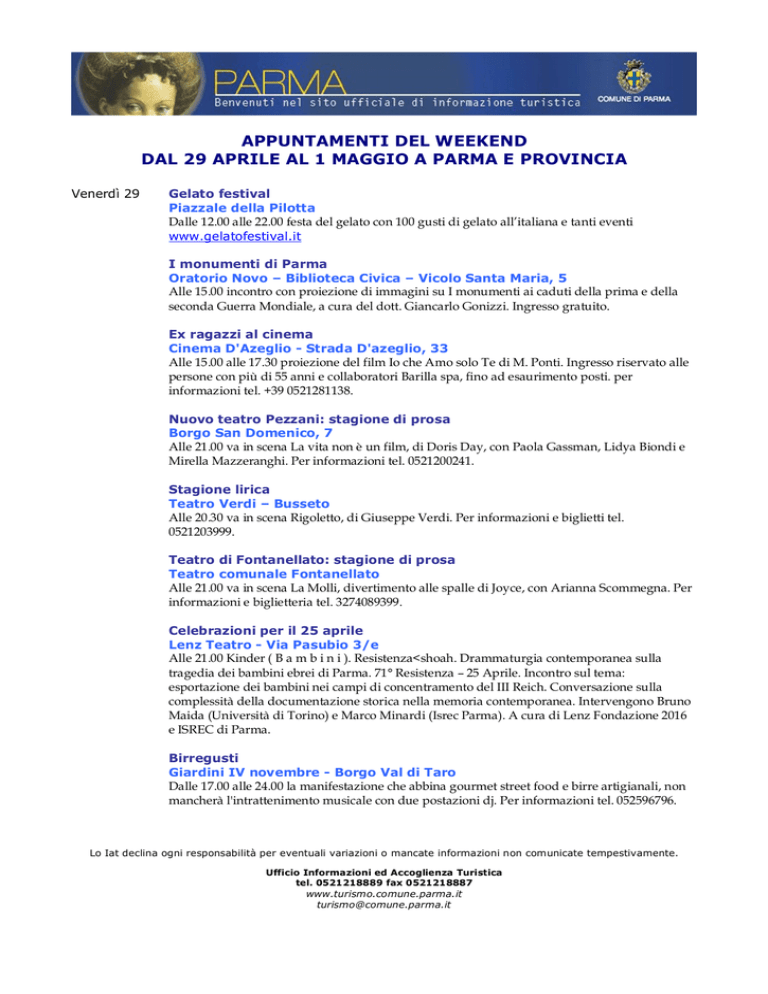 PARMA
Benvenuti nel sito ufficiale di informazione turistica
COMUNE DI PARMA

APPUNTAMENTI DEL WEEKEND
DAL 29 APRILE AL 1 MAGGIO A PARMA E PROVINCIA

Venerdì 29

Gelato festival
Piazzale della Pilotta
Dalle 12.00 alle 22.00 festa del gelato con 100 gusti di gelato all'italiana e tanti eventi
www.gelatofestival.it

I monumenti di Parma
Oratorio Novo – Biblioteca Civica – Vicolo Santa Maria, 5
Alle 15.00 incontro con proiezione di immagini su I monumenti ai caduti della prima e della seconda Guerra Mondiale, a cura del dott. Giancarlo Gonizzi. Ingresso gratuito.

Ex ragazzi al cinema
Cinema D'Azeglio - Strada D'azeglio, 33
Alle 15.00 alle 17.30 proiezione del film Io che Amo solo Te di M. Ponti. Ingresso riservato alle persone con più di 55 anni e collaboratori Barilla spa, fino ad esaurimento posti. per informazioni tel. +39 0521281138.

Nuovo teatro Pezzani: stagione di prosa
Borgo San Domenico, 7
Alle 21.00 va in scena La vita non è un film, di Doris Day, con Paola Gassman, Lidya Biondi e Mirella Mazzeranghi. Per informazioni tel. 0521200241.

Stagione lirica
Teatro Verdi – Busseto
Alle 20.30 va in scena Rigoletto, di Giuseppe Verdi. Per informazioni e biglietti tel. 0521203999.

Teatro di Fontanellato: stagione di prosa
Teatro comunale Fontanellato
Alle 21.00 va in scena La Molli, divertimento alle spalle di Joyce, con Arianna Scommegna. Per informazioni e biglietteria tel. 3274089399.

Celebrazioni per il 25 aprile
Lenz Teatro - Via Pasubio 3/e
Alle 21.00 Kinder ( B a m b i n i ). Resistenza<shoah. Drammaturgia contemporanea sulla tragedia dei bambini ebrei di Parma. 71° Resistenza – 25 Aprile. Incontro sul tema: esportazione dei bambini nei campi di concentramento del III Reich. Conversazione sulla complessità della documentazione storica nella memoria contemporanea. Intervengono Bruno Maida (Università di Torino) e Marco Minardi (Isrec Parma). A cura di Lenz Fondazione 2016 e ISREC di Parma.

Birregusti
Giardini IV novembre - Borgo Val di Taro
Dalle 17.00 alle 24.00 la manifestazione che abbina gourmet street food e birre artigianali, non mancherà l'intrattenimento musicale con due postazioni dj. Per informazioni tel. 052596796.

Lo Iat declina ogni responsabilità per eventuali variazioni o mancate informazioni non comunicate tempestivamente.

Ufficio Informazioni ed Accoglienza Turistica
tel. 0521218889 fax 0521218887
www.turismo.comune.parma.it
turismo@comune.parma.it